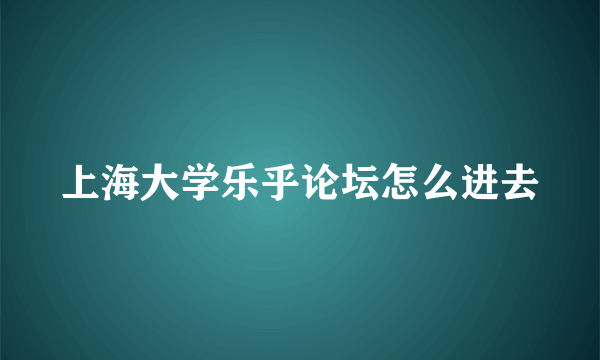 上海大学乐乎论坛怎么进去